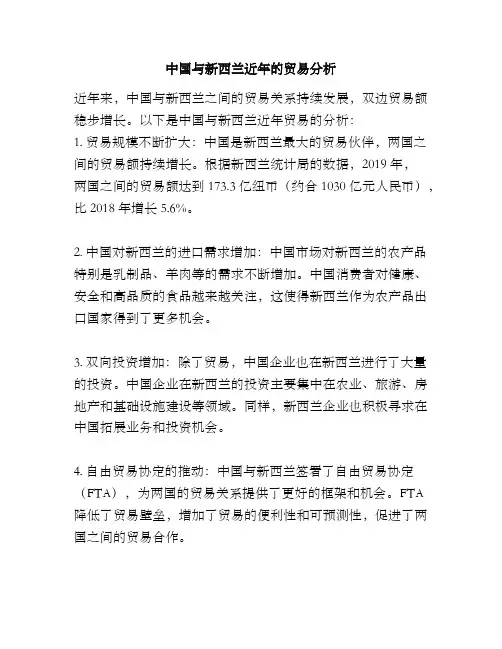 中国与新西兰近年的贸易分析

近年来，中国与新西兰之间的贸易关系持续发展，双边贸易额稳步增长。以下是中国与新西兰近年贸易的分析：
1. 贸易规模不断扩大：中国是新西兰最大的贸易伙伴，两国之间的贸易额持续增长。根据新西兰统计局的数据，2019 年，两国之间的贸易额达到 173.3 亿纽币（约合 1030 亿元人民币），比 2018 年增长 5.6%。

2. 中国对新西兰的进口需求增加：中国市场对新西兰的农产品特别是乳制品、羊肉等的需求不断增加。中国消费者对健康、安全和高品质的食品越来越关注，这使得新西兰作为农产品出口国家得到了更多机会。

3. 双向投资增加：除了贸易，中国企业也在新西兰进行了大量的投资。中国企业在新西兰的投资主要集中在农业、旅游、房地产和基础设施建设等领域。同样，新西兰企业也积极寻求在中国拓展业务和投资机会。

4. 自由贸易协定的推动：中国与新西兰签署了自由贸易协定（FTA），为两国的贸易关系提供了更好的框架和机会。FTA 降低了贸易壁垒，增加了贸易的便利性和可预测性，促进了两国之间的贸易合作。